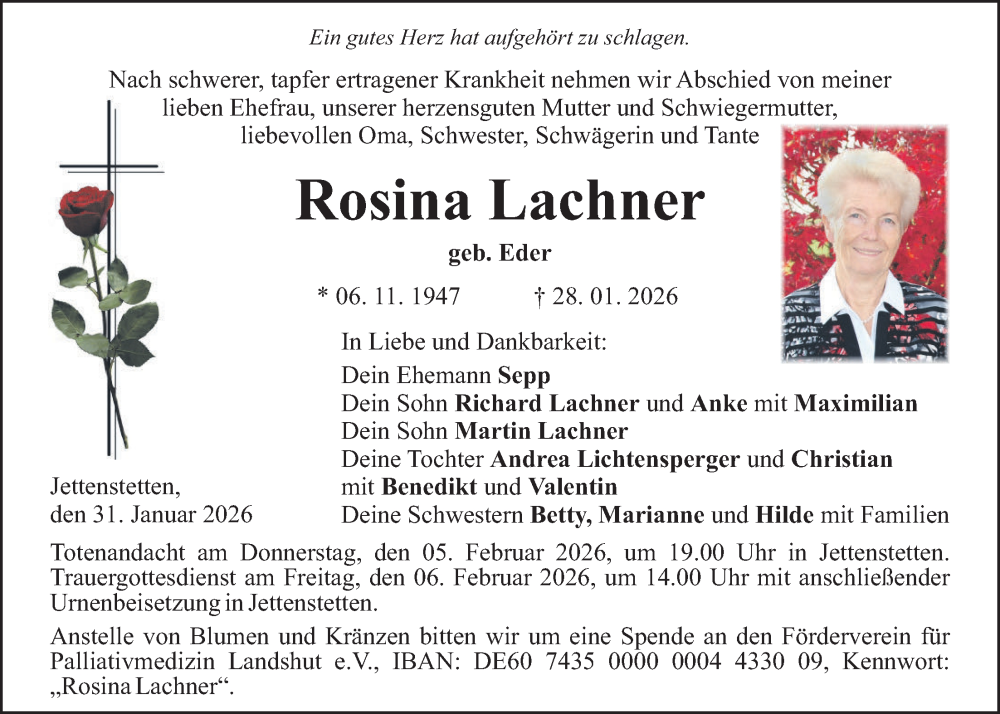 Ein gutes Herz hat aufgehört zu schlagen.

Nach schwerer, tapfer ertragener Krankheit nehmen wir Abschied von meiner lieben Ehefrau, unserer herzensguten Mutter und Schwiegermutter, liebevollen Oma, Schwester, Schwägerin und Tante

Rosina Lachner

geb. Eder

* 06. 11. 1947 † 28. 01. 2026

In Liebe und Dankbarkeit:
Dein Ehemann Sepp
Dein Sohn Richard Lachner und Anke mit Maximilian
Dein Sohn Martin Lachner
Deine Tochter Andrea Lichtensperger und Christian mit Benedikt und Valentin
Deine Schwestern Betty, Marianne und Hilde mit Familien

Jettenstetten, den 31. Januar 2026

Totenandacht am Donnerstag, den 05. Februar 2026, um 19.00 Uhr in Jettenstetten. Trauergottesdienst am Freitag, den 06. Februar 2026, um 14.00 Uhr mit anschließender Urnenbeisetzung in Jettenstetten.

Anstelle von Blumen und Kränzen bitten wir um eine Spende an den Förderverein für Palliativmedizin Landshut e.V., IBAN: DE60 7435 0000 0004 4330 09, Kennwort: „Rosina Lachner“.